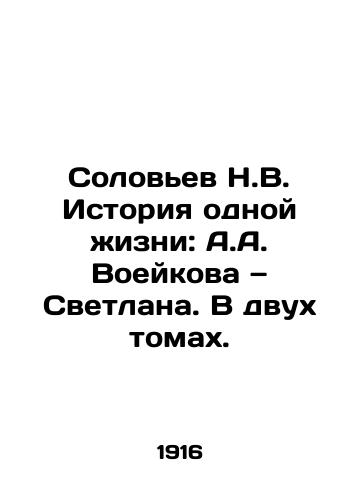 Соловьев Н.В. История одной жизни: А.А. Воейкова – Светлана. В двух томах.

1916